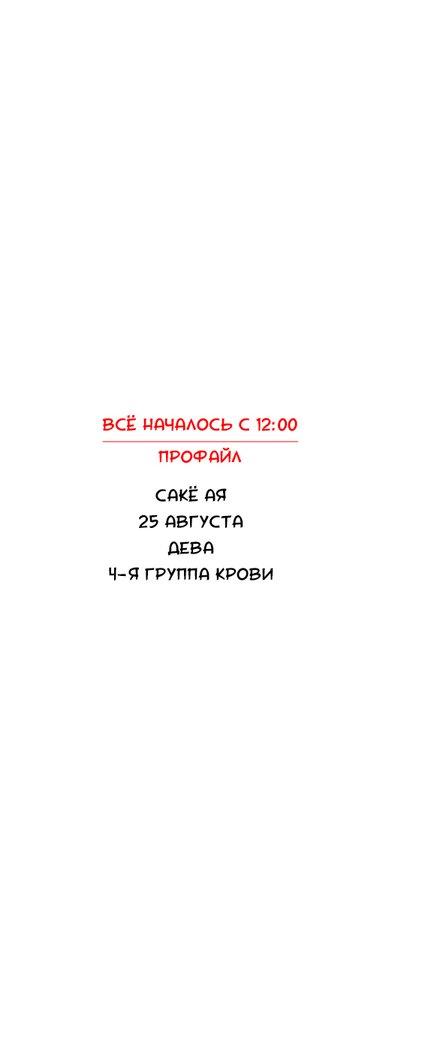 ВСЁ НАЧАЛОСЬ С 12:00

ПРОФАЙЛ

САКЁ АЯ
25 АВГУСТА
ДЕВА
4-Я ГРУППА КРОВИ